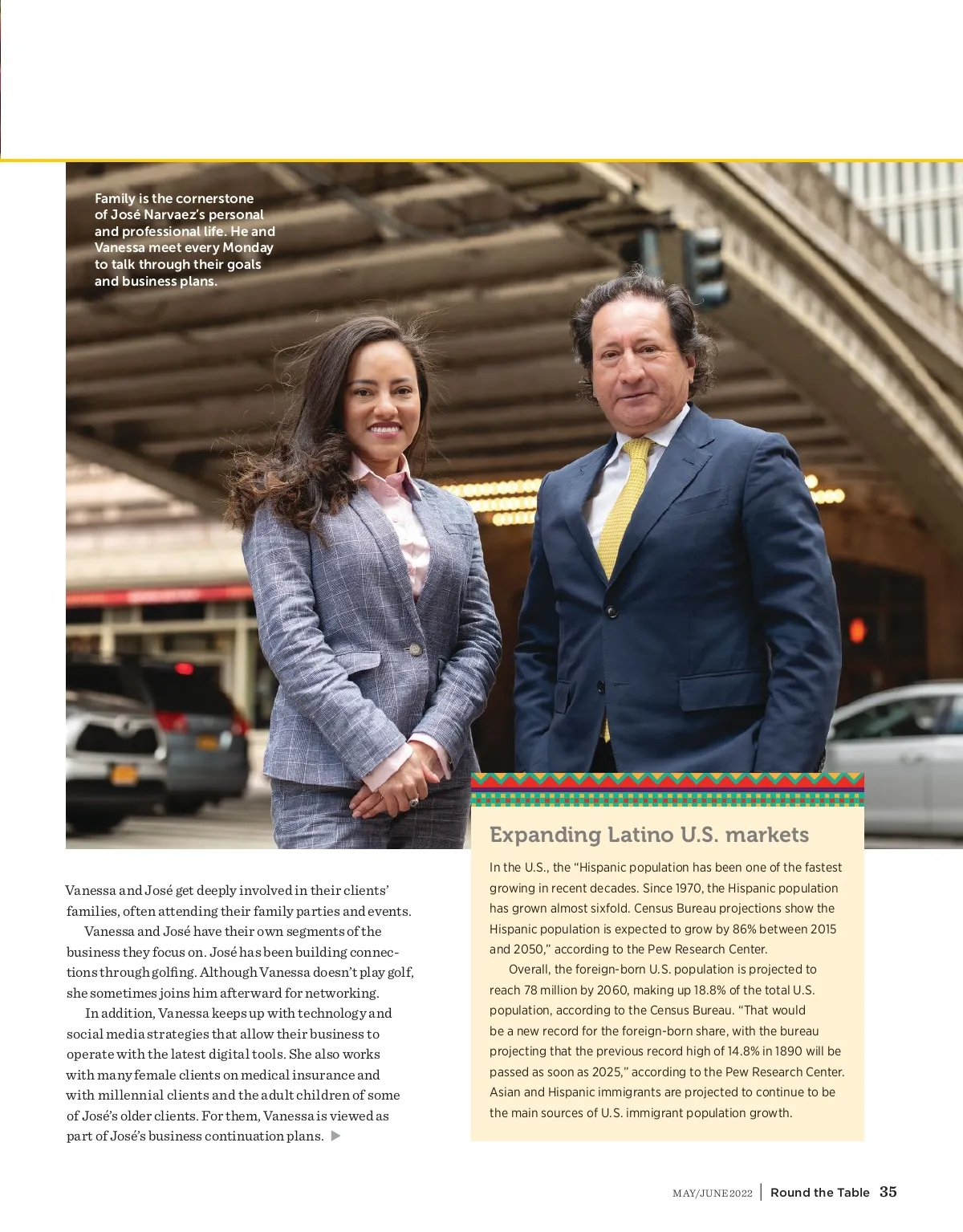 Family is the cornerstone of José Narvaez's personal and professional life. He and Vanessa meet every Monday to talk through their goals and business plans.

Vanessa and José get deeply involved in their clients' families, often attending their family parties and events.

Vanessa and José have their own segments of the business they focus on. José has been building connections through golfing. Although Vanessa doesn't play golf, she sometimes joins him afterward for networking.

In addition, Vanessa keeps up with technology and social media strategies that allow their business to operate with the latest digital tools. She also works with many female clients on medical insurance and with millennial clients and the adult children of some of José's older clients. For them, Vanessa is viewed as part of José's business continuation plans. ▶

Expanding Latino U.S. markets

In the U.S., the "Hispanic population has been one of the fastest growing in recent decades. Since 1970, the Hispanic population has grown almost sixfold. Census Bureau projections show the Hispanic population is expected to grow by 86% between 2015 and 2050," according to the Pew Research Center.

Overall, the foreign-born U.S. population is projected to reach 78 million by 2060, making up 18.8% of the total U.S. population, according to the Census Bureau. "That would be a new record for the foreign-born share, with the bureau projecting that the previous record high of 14.8% in 1890 will be passed as soon as 2025," according to the Pew Research Center. Asian and Hispanic immigrants are projected to continue to be the main sources of U.S. immigrant population growth.

MAY/JUNE 2022 | Round the Table 35